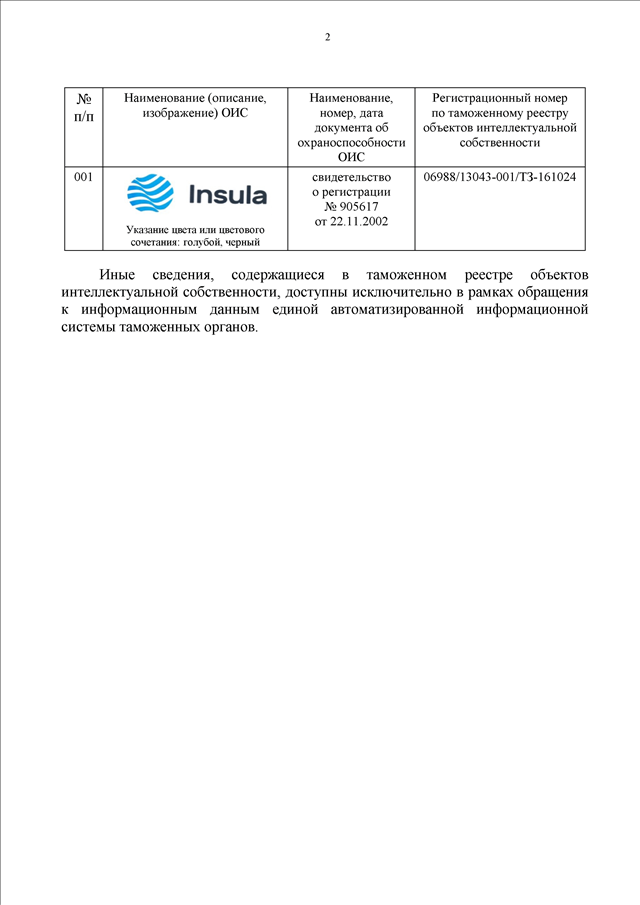 2

| № п/п | Наименование (описание, изображение) ОИС | Наименование, номер, дата документа об охраноспособности ОИС | Регистрационный номер по таможенному реестру объектов интеллектуальной собственности |
|---|---|---|---|
| 001 | Insula Указание цвета или цветового сочетания: голубой, черный | свидетельство о регистрации № 905617 от 22.11.2002 | 06988/13043-001/ТЗ-161024 |

Иные сведения, содержащиеся в таможенном реестре объектов интеллектуальной собственности, доступны исключительно в рамках обращения к информационным данным единой автоматизированной информационной системы таможенных органов.